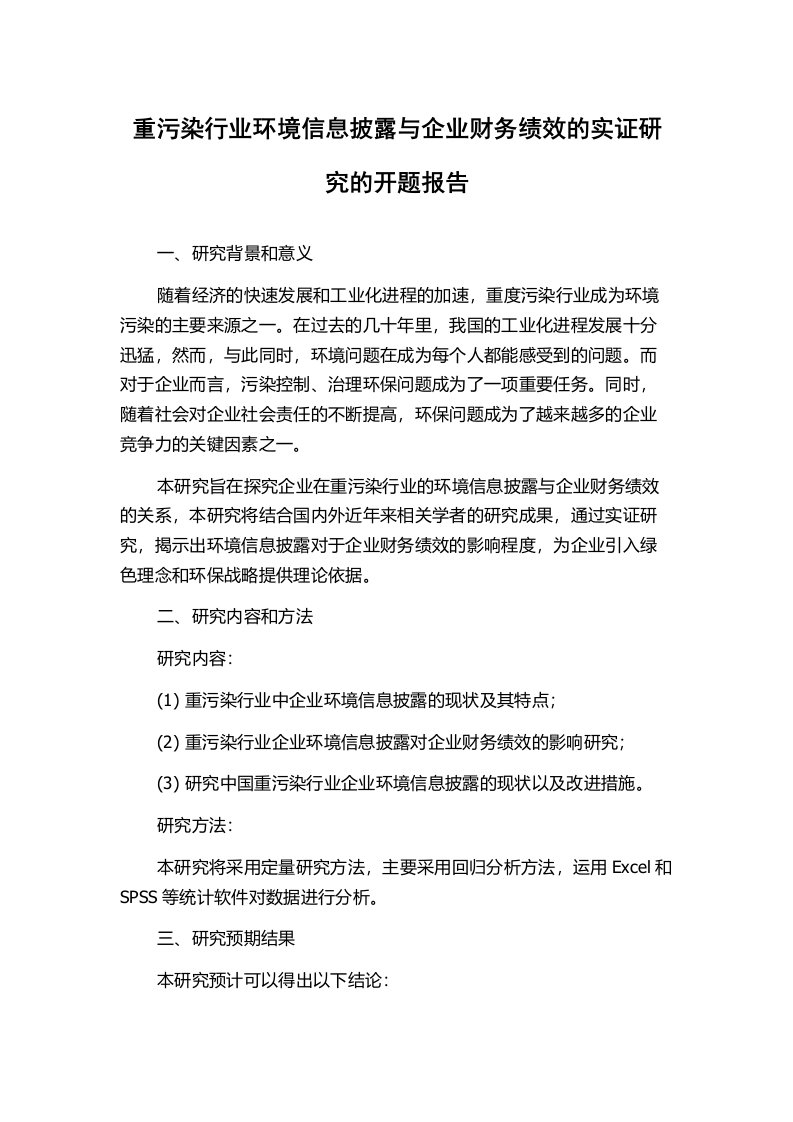 重污染行业环境信息披露与企业财务绩效的实证研究的开题报告

一、研究背景和意义

随着经济的快速发展和工业化进程的加速，重度污染行业成为环境污染的主要来源之一。在过去的几十年里，我国的工业化进程发展十分迅猛，然而，与此同时，环境问题在成为每个人都能感受到的问题。而对于企业而言，污染控制、治理环保问题成为了一项重要任务。同时，随着社会对企业社会责任的不断提高，环保问题成为了越来越多的企业竞争力的关键因素之一。

本研究旨在探究企业在重污染行业的环境信息披露与企业财务绩效的关系，本研究将结合国内外近年来相关学者的研究成果，通过实证研究，揭示出环境信息披露对于企业财务绩效的影响程度，为企业引入绿色理念和环保战略提供理论依据。

二、研究内容和方法

研究内容：

(1) 重污染行业中企业环境信息披露的现状及其特点；

(2) 重污染行业企业环境信息披露对企业财务绩效的影响研究；

(3) 研究中国重污染行业企业环境信息披露的现状以及改进措施。

研究方法：

本研究将采用定量研究方法，主要采用回归分析方法，运用 Excel 和 SPSS 等统计软件对数据进行分析。

三、研究预期结果

本研究预计可以得出以下结论：